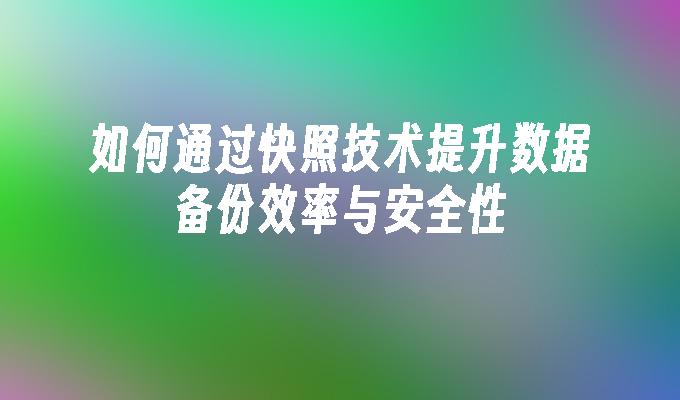 如何通过快照技术提升数据备份效率与安全性